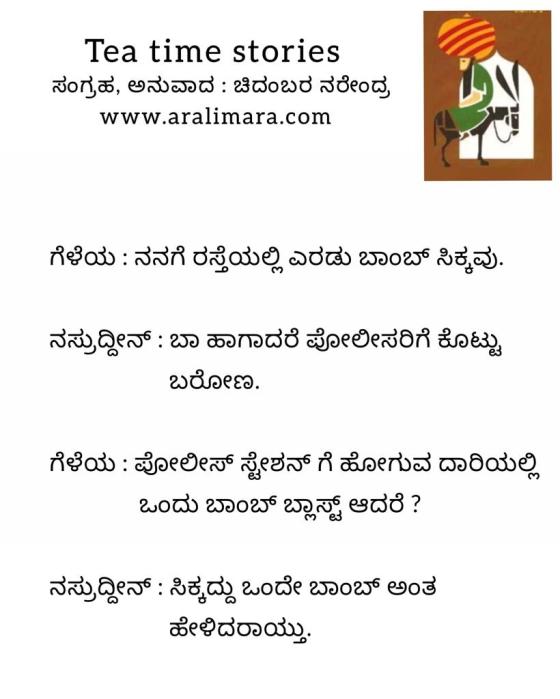 Tea time stories
ಸಂಗ್ರಹ, ಅನುವಾದ : ಚಿದಂಬರ ನರೇಂದ್ರ
www.aralimara.com

ಗೆಳೆಯ : ನನಗೆ ರಸ್ತೆಯಲ್ಲಿ ಎರಡು ಬಾಂಬ್ ಸಿಕ್ಕವು.

ನಸ್ರುದ್ದೀನ್ : ಬಾ ಹಾಗಾದರೆ ಪೋಲೀಸರಿಗೆ ಕೊಟ್ಟು ಬರೋಣ.

ಗೆಳೆಯ : ಪೋಲೀಸ್ ಸ್ಟೇಶನ್ ಗೆ ಹೋಗುವ ದಾರಿಯಲ್ಲಿ ಒಂದು ಬಾಂಬ್ ಬ್ಲಾಸ್ಟ್ ಆದರೆ ?

ನಸ್ರುದ್ದೀನ್ : ಸಿಕ್ಕದ್ದು ಒಂದೇ ಬಾಂಬ್ ಅಂತ ಹೇಳಿದರಾಯ್ತು.